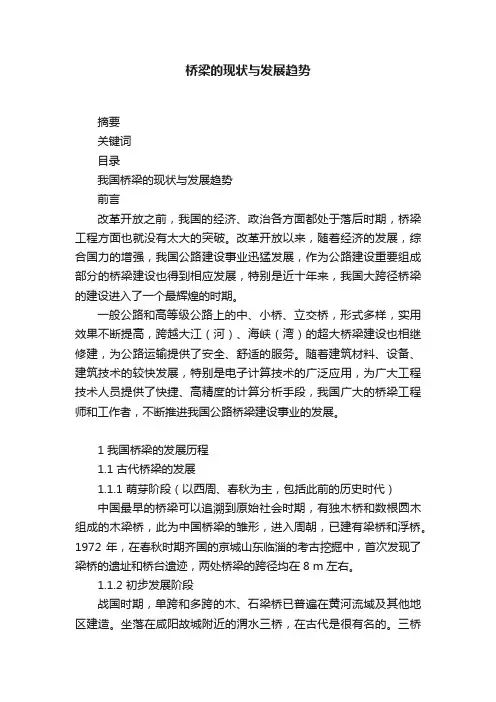 桥梁的现状与发展趋势

摘要

关键词

目录

我国桥梁的现状与发展趋势

前言

改革开放之前，我国的经济、政治各方面都处于落后时期，桥梁工程方面也就没有太大的突破。改革开放以来，随着经济的发展，综合国力的增强，我国公路建设事业迅猛发展，作为公路建设重要组成部分的桥梁建设也得到相应发展，特别是近十年来，我国大跨径桥梁的建设进入了一个最辉煌的时期。

一般公路和高等级公路上的中、小桥、立交桥，形式多样，实用效果不断提高，跨越大江（河）、海峡（湾）的超大桥梁建设也相继修建，为公路运输提供了安全、舒适的服务。随着建筑材料、设备、建筑技术的较快发展，特别是电子计算技术的广泛应用，为广大工程技术人员提供了快捷、高精度的计算分析手段，我国广大的桥梁工程师和工作者，不断推进我国公路桥梁建设事业的发展。

1 我国桥梁的发展历程

1.1 古代桥梁的发展

1.1.1 萌芽阶段（以西周、春秋为主，包括此前的历史时代）

中国最早的桥梁可以追溯到原始社会时期，有独木桥和数根圆木组成的木梁桥，此为中国桥梁的雏形，进入周朝，已建有梁桥和浮桥。1972 年，在春秋时期齐国的京城山东临淄的考古挖掘中，首次发现了梁桥的遗址和桥台遗迹，两处桥梁的跨径均在 8 m 左右。

1.1.2 初步发展阶段

战国时期，单跨和多跨的木、石梁桥已普遍在黄河流域及其他地区建造。坐落在咸阳故城附近的渭水三桥，在古代是很有名的。三桥